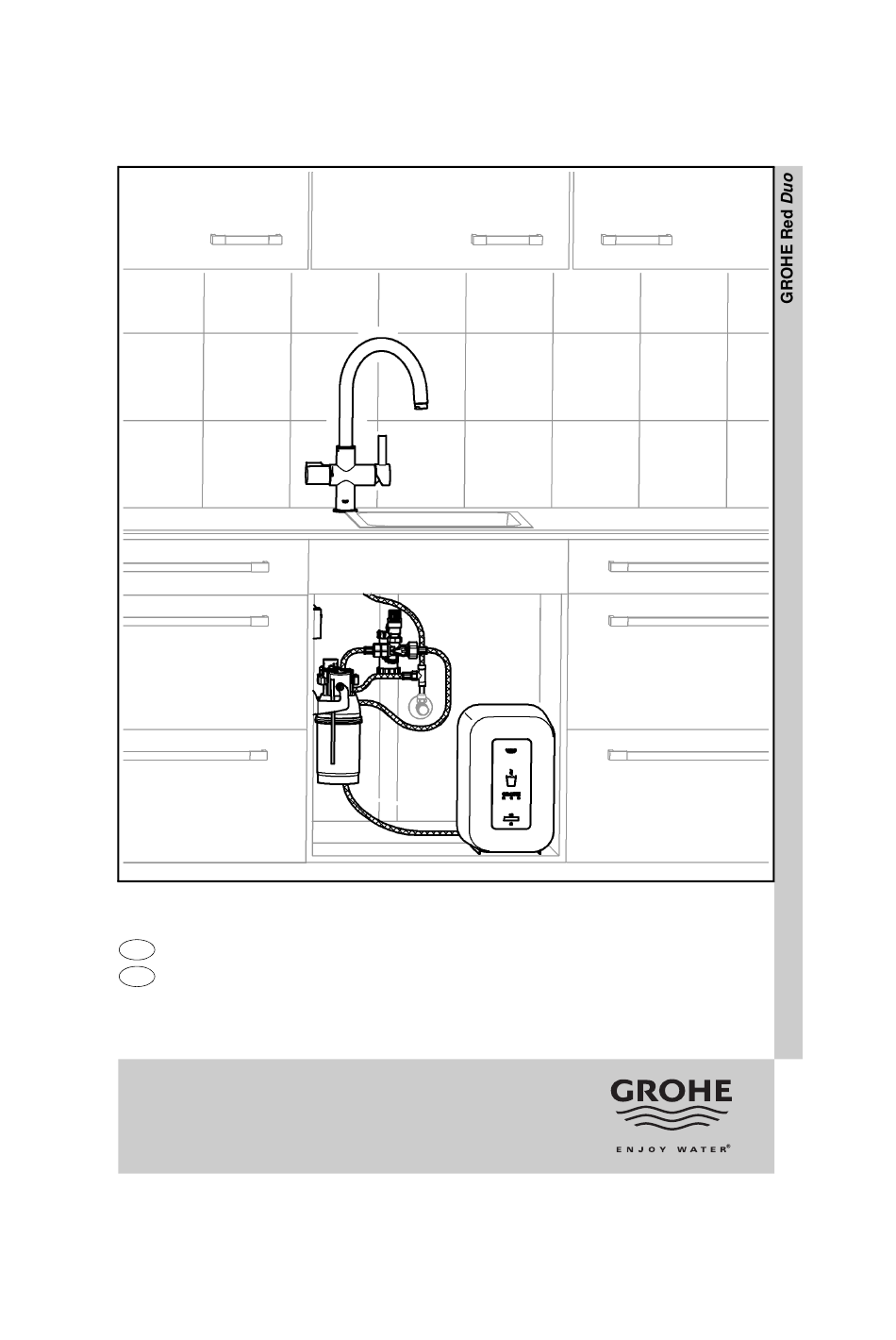 GROHE Red Duo

GROHE

ENJOY WATER®